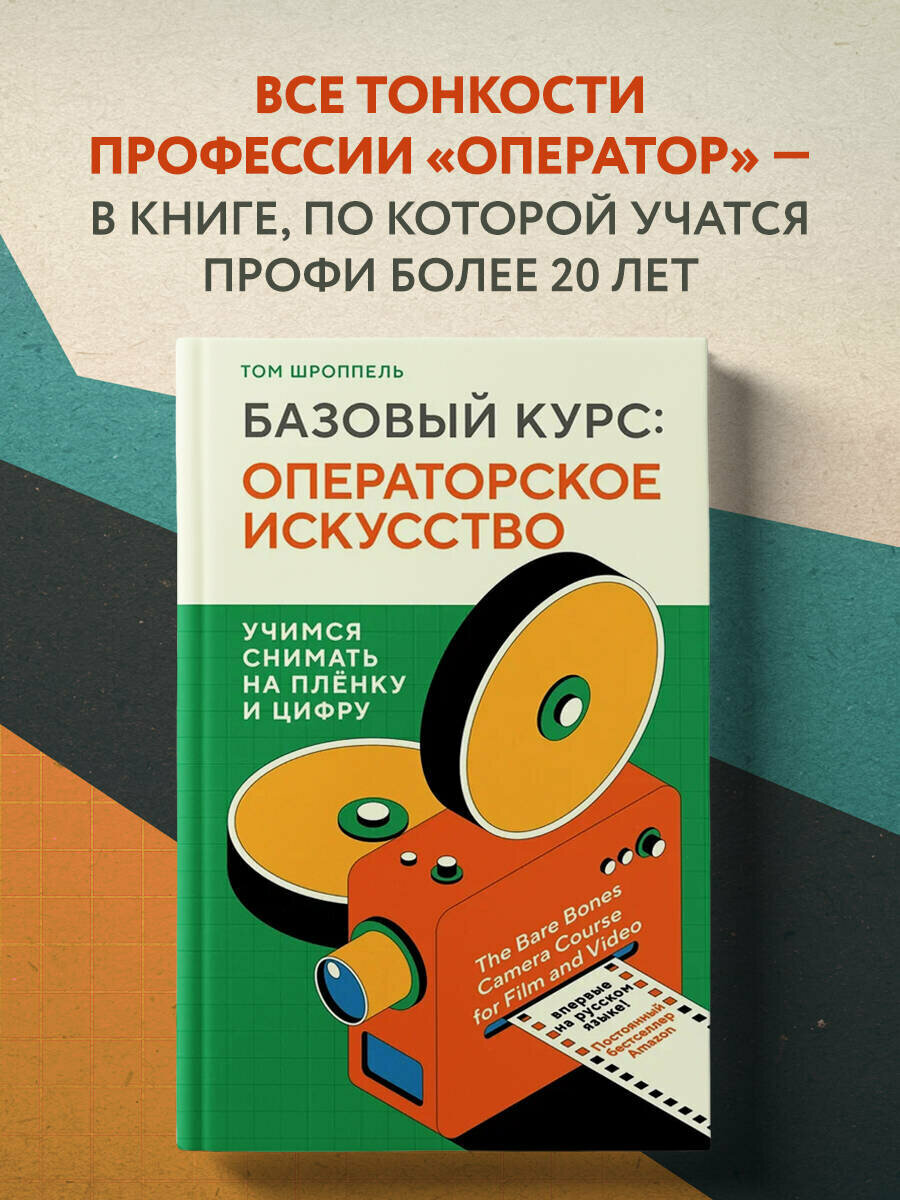 ВСЕ ТОНКОСТИ ПРОФЕССИИ «ОПЕРАТОР» — В КНИГЕ, ПО КОТОРОЙ УЧАТСЯ ПРОФИ БОЛЕЕ 20 ЛЕТ

ТОМ ШРОППЕЛЬ

БАЗОВЫЙ КУРС: ОПЕРАТОРСКОЕ ИСКУССТВО

УЧИМСЯ СНИМАТЬ НА ПЛЁНКУ И ЦИФРУ

The Bare Bones Camera Course for Film and Video

впервые на русском языке!

Постоянный бестселлер Amazon